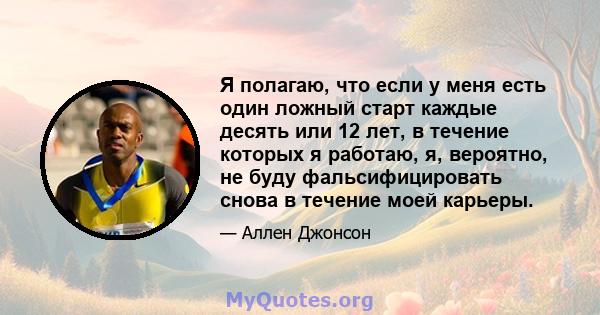 Я полагаю, что если у меня есть один ложный старт каждые десять или 12 лет, в течение которых я работаю, я, вероятно, не буду фальсифицировать снова в течение моей карьеры.

— Аллен Джонсон

MyQuotes.org